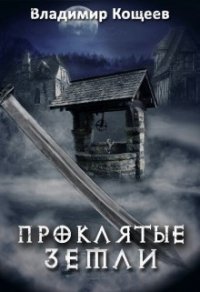 Владимир Кощеев

ПРОКЛЯТЫЕ ЗЕМЛИ